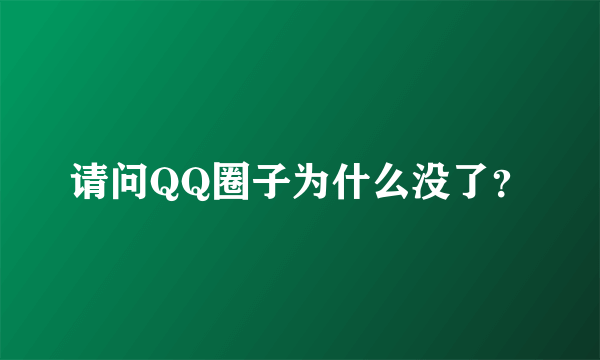 请问QQ圈子为什么没了?